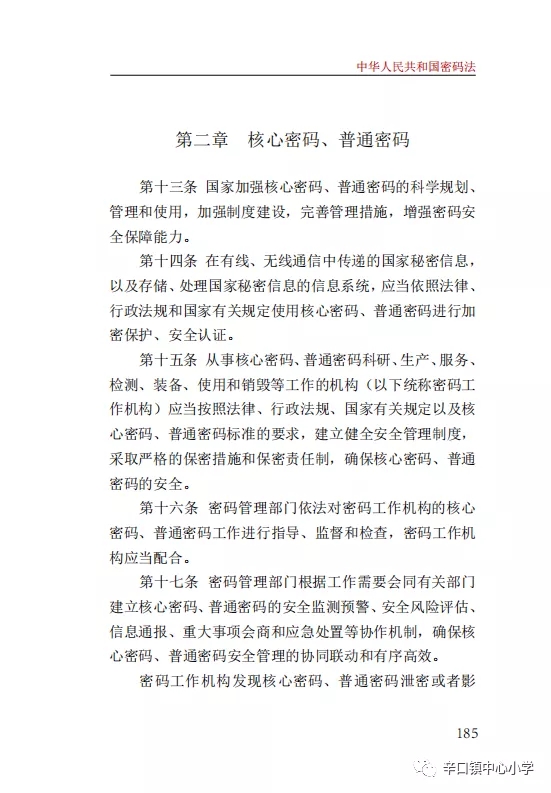 中华人民共和国密码法

第二章　核心密码、普通密码

第十三条　国家加强核心密码、普通密码的科学规划、管理和使用，加强制度建设，完善管理措施，增强密码安全保障能力。

第十四条　在有线、无线通信中传递的国家秘密信息，以及存储、处理国家秘密信息的信息系统，应当依照法律、行政法规和国家有关规定使用核心密码、普通密码进行加密保护、安全认证。

第十五条　从事核心密码、普通密码科研、生产、服务、检测、装备、使用和销毁等工作的机构（以下统称密码工作机构）应当按照法律、行政法规、国家有关规定以及核心密码、普通密码标准的要求，建立健全安全管理制度，采取严格的保密措施和保密责任制，确保核心密码、普通密码的安全。

第十六条　密码管理部门依法对密码工作机构的核心密码、普通密码工作进行指导、监督和检查，密码工作机构应当配合。

第十七条　密码管理部门根据工作需要会同有关部门建立核心密码、普通密码的安全监测预警、安全风险评估、信息通报、重大事项会商和应急处置等协作机制，确保核心密码、普通密码安全管理的协同联动和有序高效。

密码工作机构发现核心密码、普通密码泄密或者影

185

辛口镇中心小学